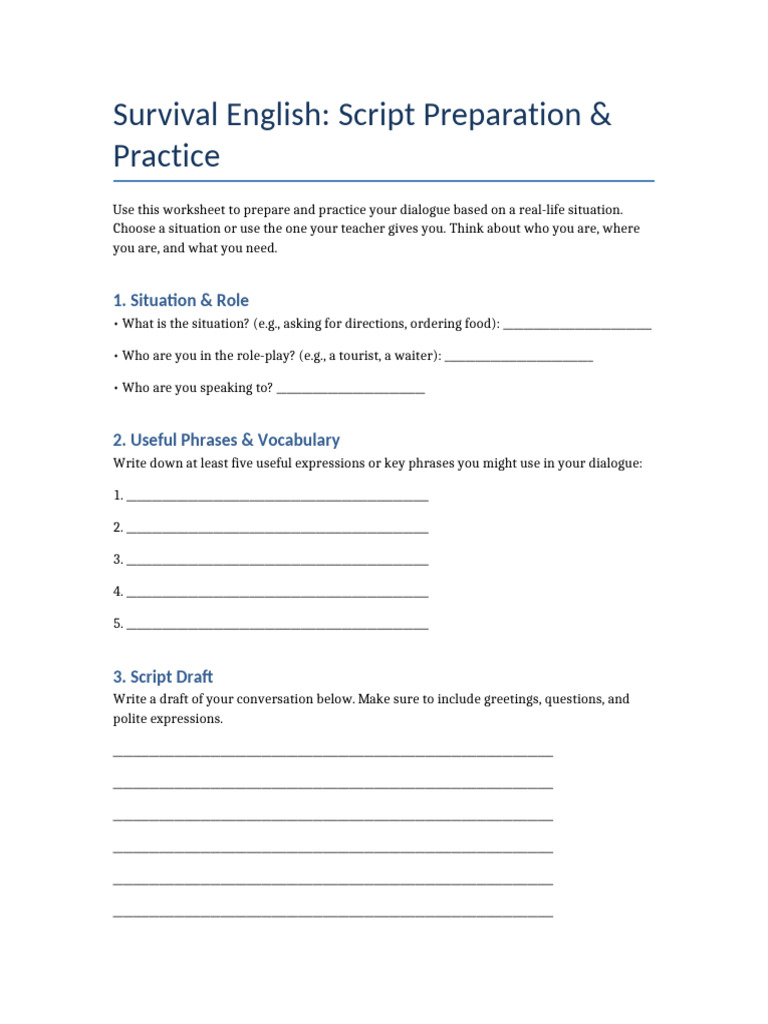 Survival English: Script Preparation & Practice

Use this worksheet to prepare and practice your dialogue based on a real-life situation. Choose a situation or use the one your teacher gives you. Think about who you are, where you are, and what you need.

1. Situation & Role

• What is the situation? (e.g., asking for directions, ordering food): ____

• Who are you in the role-play? (e.g., a tourist, a waiter): ____

• Who are you speaking to? ____

2. Useful Phrases & Vocabulary

Write down at least five useful expressions or key phrases you might use in your dialogue:

1. ____

2. ____

3. ____

4. ____

5. ____

3. Script Draft

Write a draft of your conversation below. Make sure to include greetings, questions, and polite expressions.

____

____

____

____

____

____